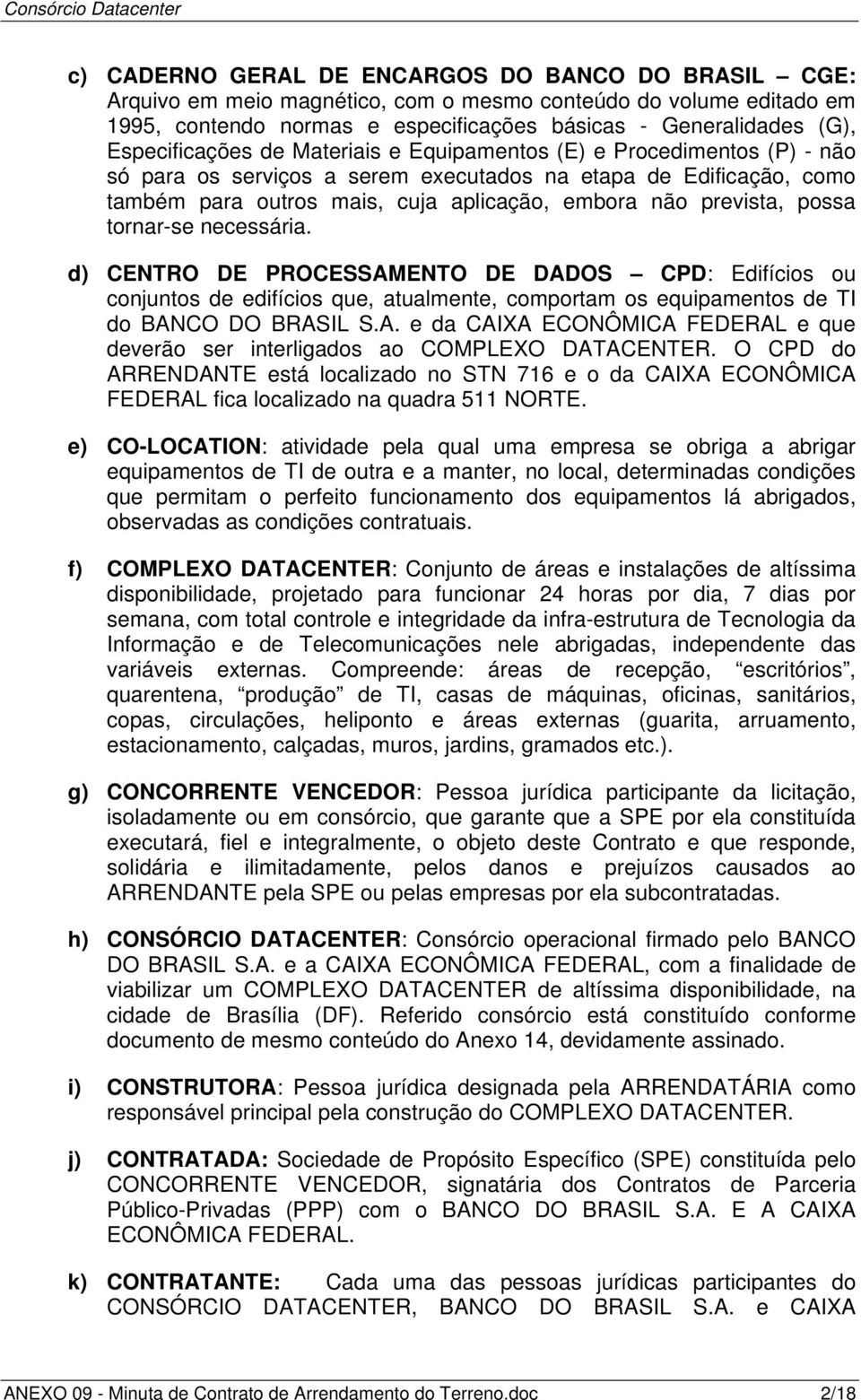 Consórcio Datacenter

c) CADERNO GERAL DE ENCARGOS DO BANCO DO BRASIL – CGE: Arquivo em meio magnético, com o mesmo conteúdo do volume editado em 1995, contendo normas e especificações básicas - Generalidades (G), Especificações de Materiais e Equipamentos (E) e Procedimentos (P) - não só para os serviços a serem executados na etapa de Edificação, como também para outros mais, cuja aplicação, embora não prevista, possa tornar-se necessária.

d) CENTRO DE PROCESSAMENTO DE DADOS – CPD: Edifícios ou conjuntos de edifícios que, atualmente, comportam os equipamentos de TI do BANCO DO BRASIL S.A. e da CAIXA ECONÔMICA FEDERAL e que deverão ser interligados ao COMPLEXO DATACENTER. O CPD do ARRENDANTE está localizado no STN 716 e o da CAIXA ECONÔMICA FEDERAL fica localizado na quadra 511 NORTE.

e) CO-LOCATION: atividade pela qual uma empresa se obriga a abrigar equipamentos de TI de outra e a manter, no local, determinadas condições que permitam o perfeito funcionamento dos equipamentos lá abrigados, observadas as condições contratuais.

f) COMPLEXO DATACENTER: Conjunto de áreas e instalações de altíssima disponibilidade, projetado para funcionar 24 horas por dia, 7 dias por semana, com total controle e integridade da infra-estrutura de Tecnologia da Informação e de Telecomunicações nele abrigadas, independente das variáveis externas. Compreende: áreas de recepção, “escritórios”, quarentena, “produção” de TI, casas de máquinas, oficinas, sanitários, copas, circulações, heliponto e áreas externas (guarita, arruamento, estacionamento, calçadas, muros, jardins, gramados etc.).

g) CONCORRENTE VENCEDOR: Pessoa jurídica participante da licitação, isoladamente ou em consórcio, que garante que a SPE por ela constituída executará, fiel e integralmente, o objeto deste Contrato e que responde, solidária e ilimitadamente, pelos danos e prejuízos causados ao ARRENDANTE pela SPE ou pelas empresas por ela subcontratadas.

h) CONSÓRCIO DATACENTER: Consórcio operacional firmado pelo BANCO DO BRASIL S.A. e a CAIXA ECONÔMICA FEDERAL, com a finalidade de viabilizar um COMPLEXO DATACENTER de altíssima disponibilidade, na cidade de Brasília (DF). Referido consórcio está constituído conforme documento de mesmo conteúdo do Anexo 14, devidamente assinado.

i) CONSTRUTORA: Pessoa jurídica designada pela ARRENDATÁRIA como responsável principal pela construção do COMPLEXO DATACENTER.

j) CONTRATADA: Sociedade de Propósito Específico (SPE) constituída pelo CONCORRENTE VENCEDOR, signatária dos Contratos de Parceria Público-Privadas (PPP) com o BANCO DO BRASIL S.A. E A CAIXA ECONÔMICA FEDERAL.

k) CONTRATANTE: Cada uma das pessoas jurídicas participantes do CONSÓRCIO DATACENTER, BANCO DO BRASIL S.A. e CAIXA

ANEXO 09 - Minuta de Contrato de Arrendamento do Terreno.doc 2/18